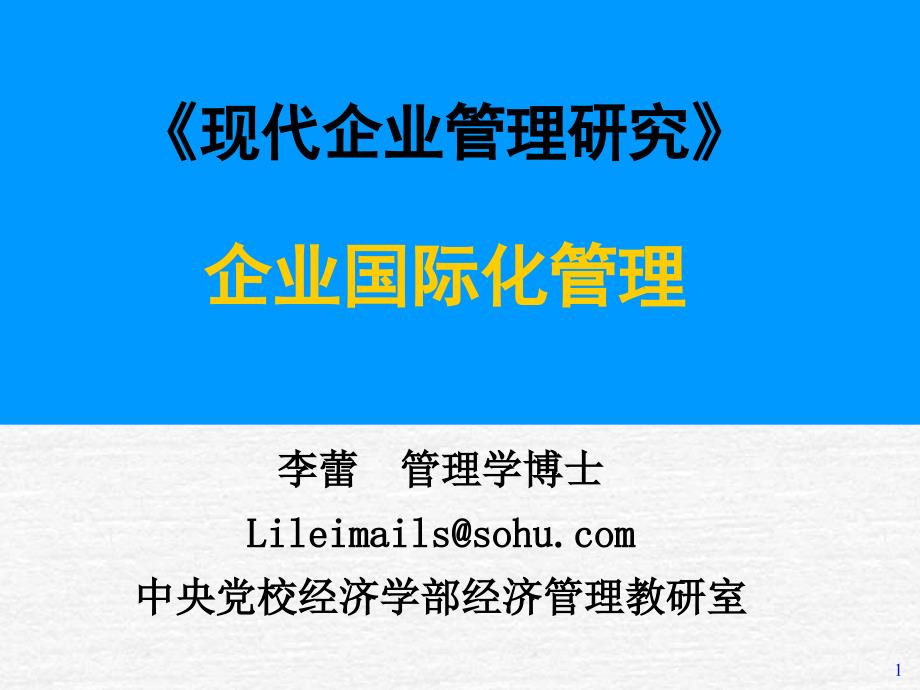 《现代企业管理研究》

企业国际化管理

李蕾　管理学博士

Lileimails@sohu.com

中央党校经济学部经济管理教研室

1